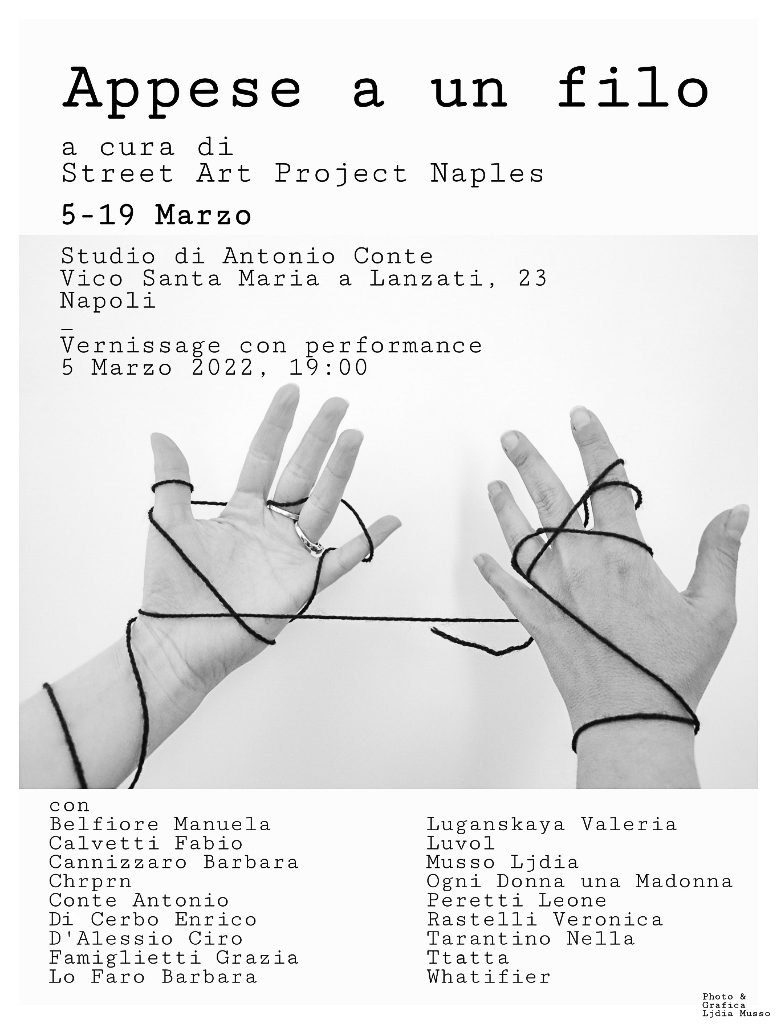 Appese a un filo

a cura di
Street Art Project Naples

5-19 Marzo

Studio di Antonio Conte
Vico Santa Maria a Lanzati, 23
Napoli
_
Vernissage con performance
5 Marzo 2022, 19:00

con
Belfiore Manuela
Calvetti Fabio
Cannizzaro Barbara
Chrprn
Conte Antonio
Di Cerbo Enrico
D'Alessio Ciro
Famiglietti Grazia
Lo Faro Barbara

Luganskaya Valeria
Luvol
Musso Ljdia
Ogni Donna una Madonna
Peretti Leone
Rastelli Veronica
Tarantino Nella
Ttatta
Whatifier

Photo &
Grafica
Ljdia Musso